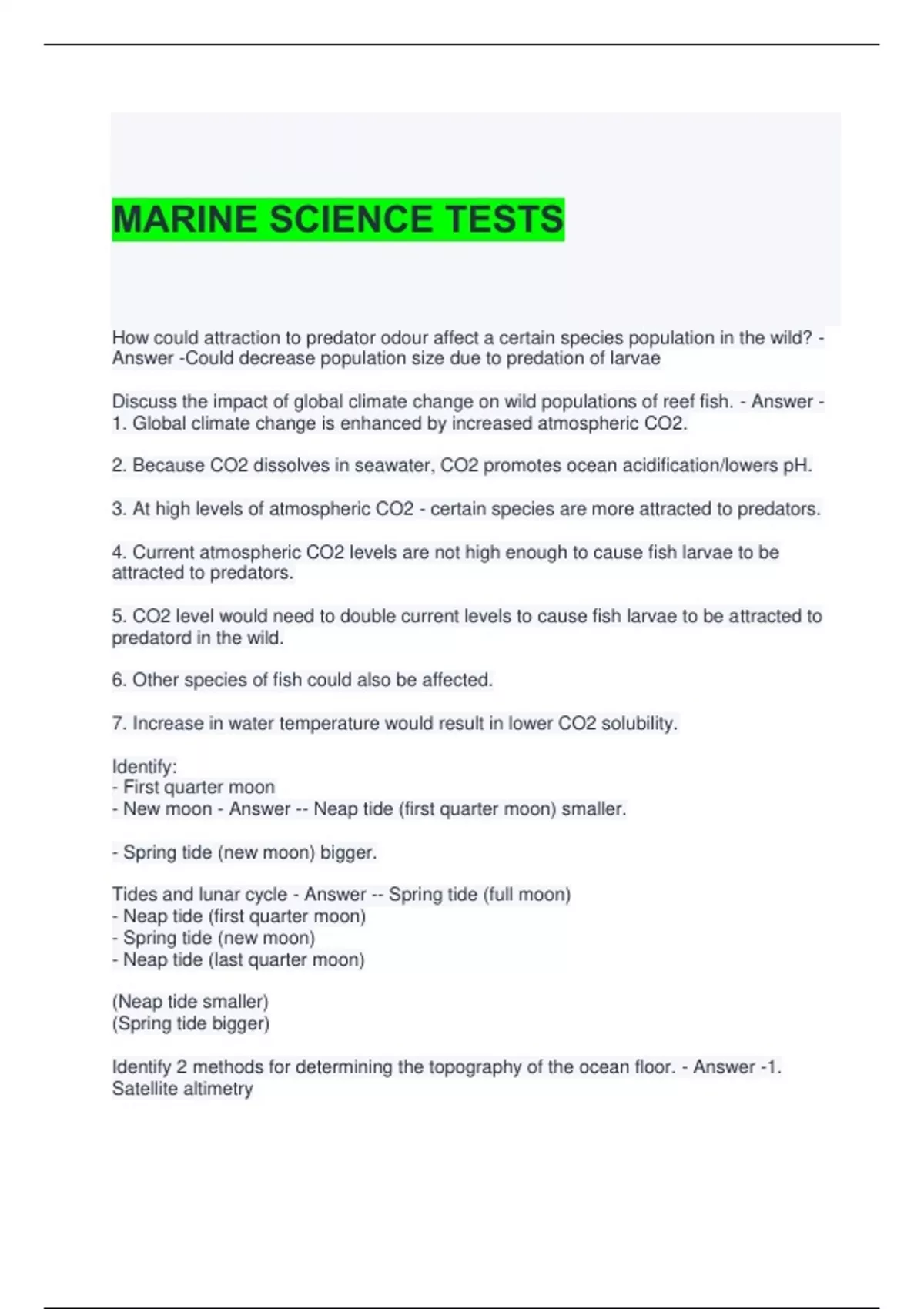 MARINE SCIENCE TESTS

How could attraction to predator odour affect a certain species population in the wild? - Answer -Could decrease population size due to predation of larvae

Discuss the impact of global climate change on wild populations of reef fish. - Answer - 1. Global climate change is enhanced by increased atmospheric CO2.

2. Because CO2 dissolves in seawater, CO2 promotes ocean acidification/lowers pH.

3. At high levels of atmospheric CO2 - certain species are more attracted to predators.

4. Current atmospheric CO2 levels are not high enough to cause fish larvae to be attracted to predators.

5. CO2 level would need to double current levels to cause fish larvae to be attracted to predatord in the wild.

6. Other species of fish could also be affected.

7. Increase in water temperature would result in lower CO2 solubility.

Identify:
- First quarter moon
- New moon - Answer -- Neap tide (first quarter moon) smaller.

- Spring tide (new moon) bigger.

Tides and lunar cycle - Answer -- Spring tide (full moon)
- Neap tide (first quarter moon)
- Spring tide (new moon)
- Neap tide (last quarter moon)

(Neap tide smaller)
(Spring tide bigger)

Identify 2 methods for determining the topography of the ocean floor. - Answer -1. Satellite altimetry